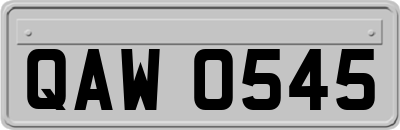 QAW 0545